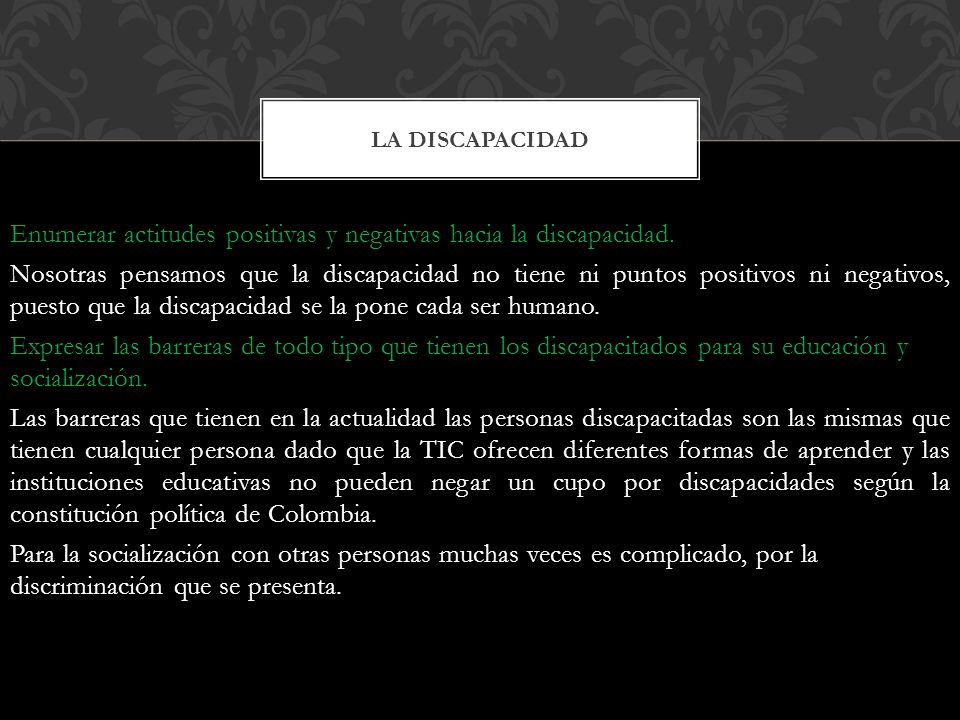 LA DISCAPACIDAD

Enumerar actitudes positivas y negativas hacia la discapacidad.

Nosotras pensamos que la discapacidad no tiene ni puntos positivos ni negativos, puesto que la discapacidad se la pone cada ser humano.

Expresar las barreras de todo tipo que tienen los discapacitados para su educación y socialización.

Las barreras que tienen en la actualidad las personas discapacitadas son las mismas que tienen cualquier persona dado que la TIC ofrecen diferentes formas de aprender y las instituciones educativas no pueden negar un cupo por discapacidades según la constitución política de Colombia.

Para la socialización con otras personas muchas veces es complicado, por la discriminación que se presenta.